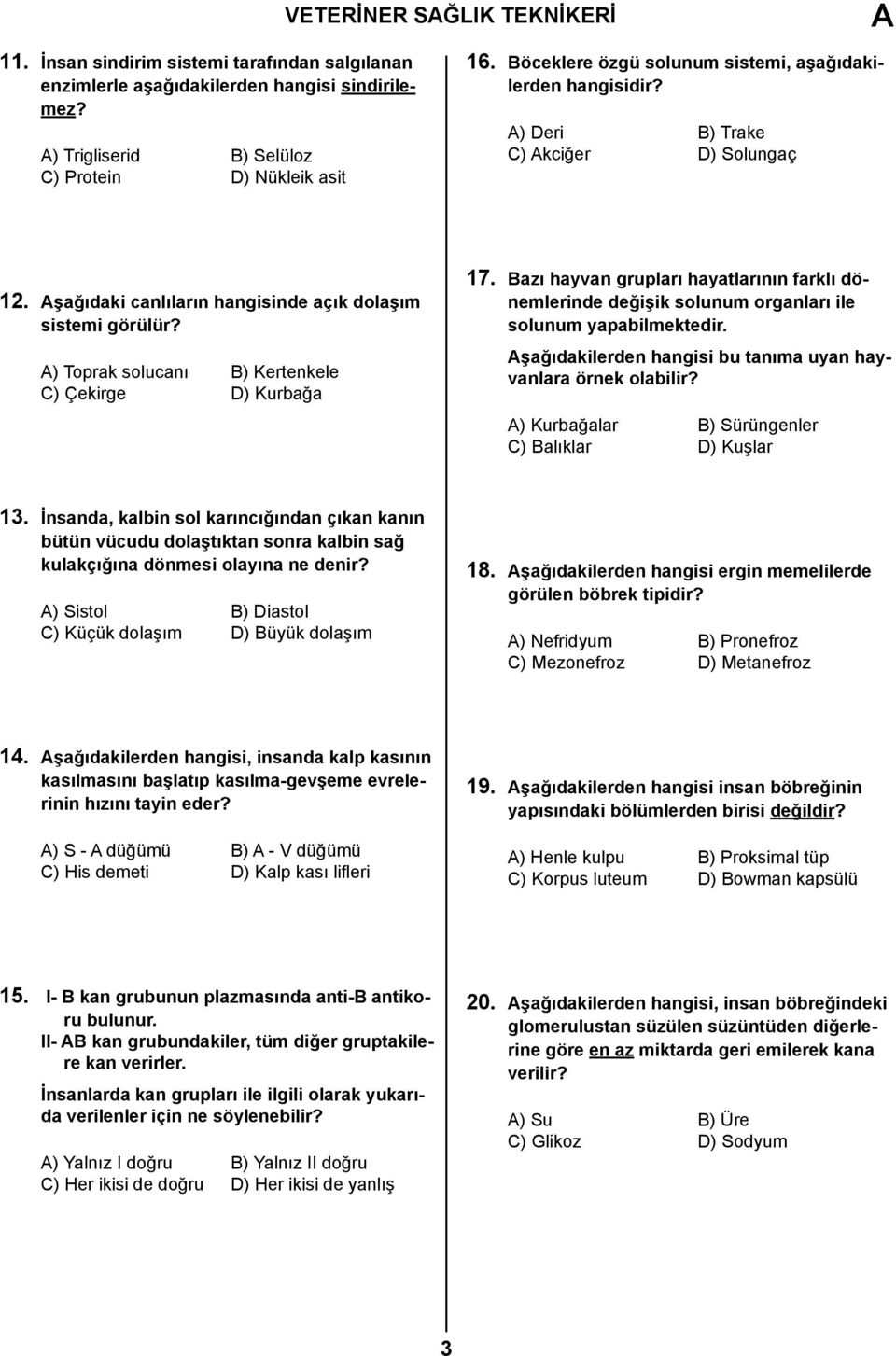 VETERİNER SAĞLIK TEKNİKERİ

A

11. İnsan sindirim sistemi tarafından salgılanan enzimlerle aşağıdakilerden hangisi sindirilemez?

A) Trigliserid B) Selüloz
C) Protein D) Nükleik asit

12. Aşağıdaki canlıların hangisinde açık dolaşım sistemi görülür?

A) Toprak solucanı B) Kertenkele
C) Çekirge D) Kurbağa

13. İnsanda, kalbin sol karıncığından çıkan kanın bütün vücudu dolaştıktan sonra kalbin sağ kulakçığına dönmesi olayına ne denir?

A) Sistol B) Diastol
C) Küçük dolaşım D) Büyük dolaşım

14. Aşağıdakilerden hangisi, insanda kalp kasının kasılmasını başlatıp kasılma-gevşeme evrelerinin hızını tayin eder?

A) S - A düğümü B) A - V düğümü
C) His demeti D) Kalp kası lifleri

15. I- B kan grubunun plazmasında anti-B antikoru bulunur.
II- AB kan grubundakiler, tüm diğer gruptakilere kan verirler.

İnsanlarda kan grupları ile ilgili olarak yukarıda verilenler için ne söylenebilir?

A) Yalnız I doğru B) Yalnız II doğru
C) Her ikisi de doğru D) Her ikisi de yanlış

16. Böceklere özgü solunum sistemi, aşağıdakilerden hangisidir?

A) Deri B) Trake
C) Akciğer D) Solungaç

17. Bazı hayvan grupları hayatlarının farklı dönemlerinde değişik solunum organları ile solunum yapabilmektedir.
Aşağıdakilerden hangisi bu tanıma uyan hayvanlara örnek olabilir?

A) Kurbağalar B) Sürüngenler
C) Balıklar D) Kuşlar

18. Aşağıdakilerden hangisi ergin memelilerde görülen böbrek tipidir?

A) Nefridyum B) Pronefroz
C) Mezonefroz D) Metanefroz

19. Aşağıdakilerden hangisi insan böbreğinin yapısındaki bölümlerden birisi değildir?

A) Henle kulpu B) Proksimal tüp
C) Korpus luteum D) Bowman kapsülü

20. Aşağıdakilerden hangisi, insan böbreğindeki glomerulustan süzülen süzüntüden diğerlerine göre en az miktarda geri emilerek kana verilir?

A) Su B) Üre
C) Glikoz D) Sodyum

3